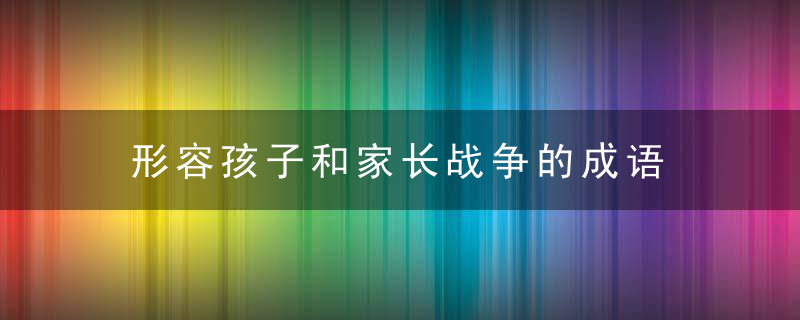 形容孩子和家长战争的成语